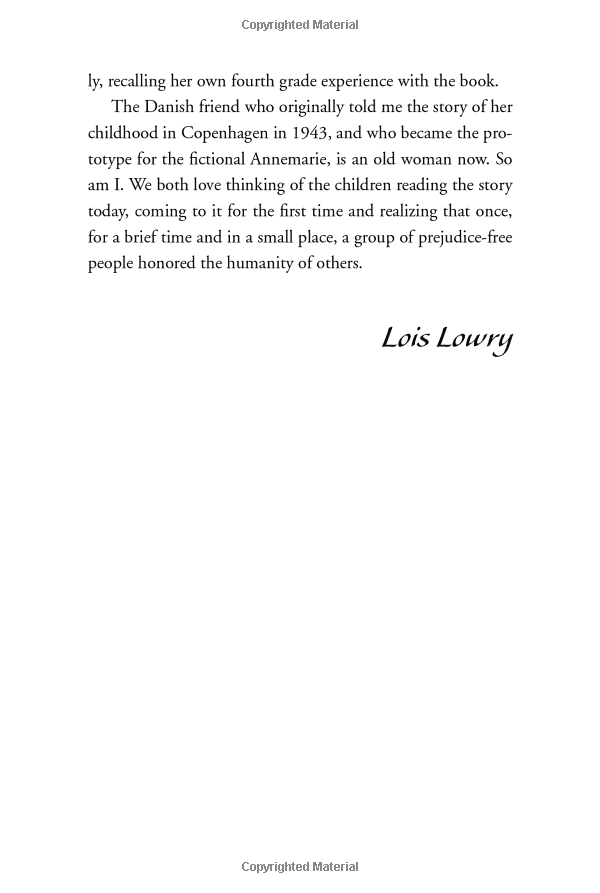 Copyrighted Material

ly, recalling her own fourth grade experience with the book.

The Danish friend who originally told me the story of her childhood in Copenhagen in 1943, and who became the prototype for the fictional Annemarie, is an old woman now. So am I. We both love thinking of the children reading the story today, coming to it for the first time and realizing that once, for a brief time and in a small place, a group of prejudice-free people honored the humanity of others.

Lois Lowry

Copyrighted Material